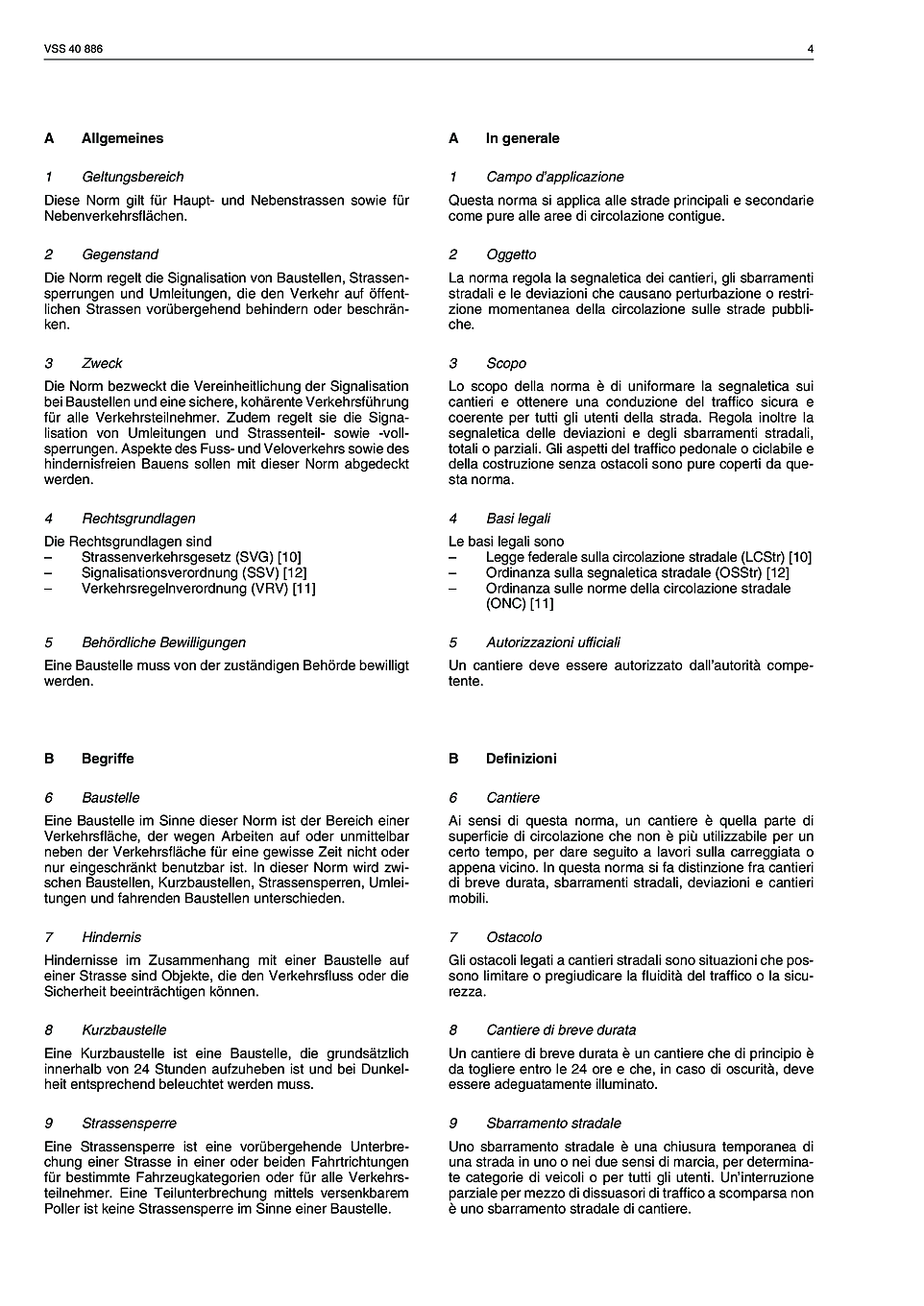 VSS 40 886

4

A Allgemeines

1 Geltungsbereich

Diese Norm gilt für Haupt- und Nebenstrassen sowie für Nebenverkehrsflächen.

2 Gegenstand

Die Norm regelt die Signalisation von Baustellen, Strassensperrungen und Umleitungen, die den Verkehr auf öffentlichen Strassen vorübergehend behindern oder beschränken.

3 Zweck

Die Norm bezweckt die Vereinheitlichung der Signalisation bei Baustellen und eine sichere, kohärente Verkehrsführung für alle Verkehrsteilnehmer. Zudem regelt sie die Signalisation von Umleitungen und Strassenteil- sowie -vollsperrungen. Aspekte des Fuss- und Veloverkehrs sowie des hindernisfreien Bauens sollen mit dieser Norm abgedeckt werden.

4 Rechtsgrundlagen

Die Rechtsgrundlagen sind
– Strassenverkehrsgesetz (SVG) [10]
– Signalisationsverordnung (SSV) [12]
– Verkehrsregelnverordnung (VRV) [11]

5 Behördliche Bewilligungen

Eine Baustelle muss von der zuständigen Behörde bewilligt werden.

B Begriffe

6 Baustelle

Eine Baustelle im Sinne dieser Norm ist der Bereich einer Verkehrsfläche, der wegen Arbeiten auf oder unmittelbar neben der Verkehrsfläche für eine gewisse Zeit nicht oder nur eingeschränkt benutzbar ist. In dieser Norm wird zwischen Baustellen, Kurzbaustellen, Strassensperren, Umleitungen und fahrenden Baustellen unterschieden.

7 Hindernis

Hindernisse im Zusammenhang mit einer Baustelle auf einer Strasse sind Objekte, die den Verkehrsfluss oder die Sicherheit beeinträchtigen können.

8 Kurzbaustelle

Eine Kurzbaustelle ist eine Baustelle, die grundsätzlich innerhalb von 24 Stunden aufzuheben ist und bei Dunkelheit entsprechend beleuchtet werden muss.

9 Strassensperre

Eine Strassensperre ist eine vorübergehende Unterbrechung einer Strasse in einer oder beiden Fahrtrichtungen für bestimmte Fahrzeugkategorien oder für alle Verkehrsteilnehmer. Eine Teilunterbrechung mittels versenkbarem Poller ist keine Strassensperre im Sinne einer Baustelle.

A In generale

1 Campo d'applicazione

Questa norma si applica alle strade principali e secondarie come pure alle aree di circolazione contigue.

2 Oggetto

La norma regola la segnaletica dei cantieri, gli sbarramenti stradali e le deviazioni che causano perturbazione o restrizione momentanea della circolazione sulle strade pubbliche.

3 Scopo

Lo scopo della norma è di uniformare la segnaletica sui cantieri e ottenere una conduzione del traffico sicura e coerente per tutti gli utenti della strada. Regola inoltre la segnaletica delle deviazioni e degli sbarramenti stradali, totali o parziali. Gli aspetti del traffico pedonale o ciclabile e della costruzione senza ostacoli sono pure coperti da questa norma.

4 Basi legali

Le basi legali sono
– Legge federale sulla circolazione stradale (LCStr) [10]
– Ordinanza sulla segnaletica stradale (OSStr) [12]
– Ordinanza sulle norme della circolazione stradale (ONC) [11]

5 Autorizzazioni ufficiali

Un cantiere deve essere autorizzato dall'autorità competente.

B Definizioni

6 Cantiere

Ai sensi di questa norma, un cantiere è quella parte di superficie di circolazione che non è più utilizzabile per un certo tempo, per dare seguito a lavori sulla carreggiata o appena vicino. In questa norma si fa distinzione fra cantieri di breve durata, sbarramenti stradali, deviazioni e cantieri mobili.

7 Ostacolo

Gli ostacoli legati a cantieri stradali sono situazioni che possono limitare o pregiudicare la fluidità del traffico o la sicurezza.

8 Cantiere di breve durata

Un cantiere di breve durata è un cantiere che di principio è da togliere entro le 24 ore e che, in caso di oscurità, deve essere adeguatamente illuminato.

9 Sbarramento stradale

Uno sbarramento stradale è una chiusura temporanea di una strada in uno o nei due sensi di marcia, per determinate categorie di veicoli o per tutti gli utenti. Un'interruzione parziale per mezzo di dissuasori di traffico a scomparsa non è uno sbarramento stradale di cantiere.